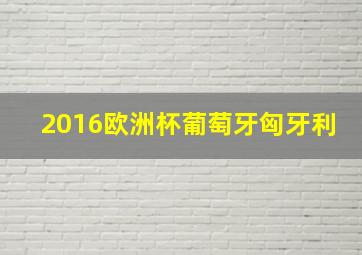 2016欧洲杯葡萄牙匈牙利